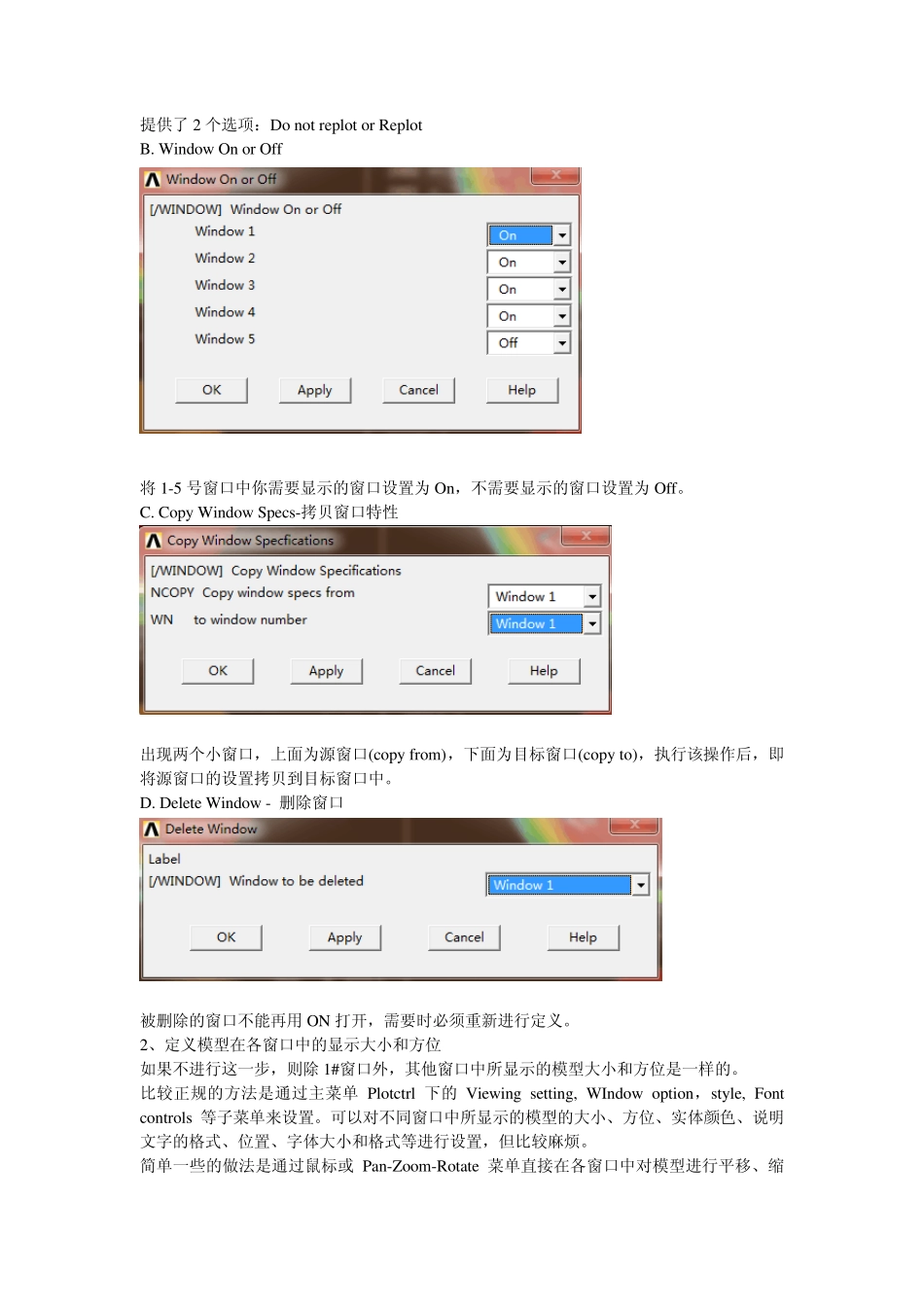 提供了 2 个选项：Do not replot or Replot
B. Window On or Off

Window On or Off
[/WINDOW] Window On or Off
Window 1 On
Window 2 On
Window 3 On
Window 4 On
Window 5 Off
OK Apply Cancel Help

将 1-5 号窗口中你需要显示的窗口设置为 On，不需要显示的窗口设置为 Off。
C. Copy Window Specs-拷贝窗口特性

Copy Window Specfications
[/WINDOW] Copy Window Specifications
NCOPY Copy window specs from Window 1
WN to window number Window 1
OK Apply Cancel Help

出现两个小窗口，上面为源窗口(copy from)，下面为目标窗口(copy to)，执行该操作后，即将源窗口的设置拷贝到目标窗口中。
D. Delete Window - 删除窗口

Delete Window
Label
[/WINDOW] Window to be deleted Window 1
OK Apply Cancel Help

被删除的窗口不能再用 ON 打开，需要时必须重新进行定义。
2、定义模型在各窗口中的显示大小和方位
如果不进行这一步，则除 1#窗口外，其他窗口中所显示的模型大小和方位是一样的。
比较正规的方法是通过主菜单 Plotctrl 下的 Viewing setting, WIndow option，style, Font controls 等子菜单来设置。可以对不同窗口中所显示的模型的大小、方位、实体颜色、说明文字的格式、位置、字体大小和格式等进行设置，但比较麻烦。
简单一些的做法是通过鼠标或 Pan-Zoom-Rotate 菜单直接在各窗口中对模型进行平移、缩